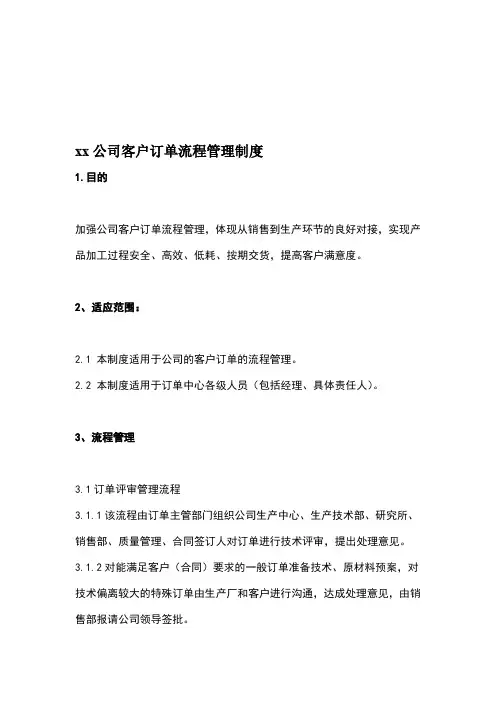 xx 公司客户订单流程管理制度

1. 目的

加强公司客户订单流程管理，体现从销售到生产环节的良好对接，实现产品加工过程安全、高效、低耗、按期交货，提高客户满意度。

2、适应范围：

2.1 本制度适用于公司的客户订单的流程管理。

2.2 本制度适用于订单中心各级人员（包括经理、具体责任人）。

3、流程管理

3.1 订单评审管理流程

3.1.1 该流程由订单主管部门组织公司生产中心、生产技术部、研究所、销售部、质量管理、合同签订人对订单进行技术评审，提出处理意见。

3.1.2 对能满足客户（合同）要求的一般订单准备技术、原材料预案，对技术偏离较大的特殊订单由生产厂和客户进行沟通，达成处理意见，由销售部报请公司领导签批。